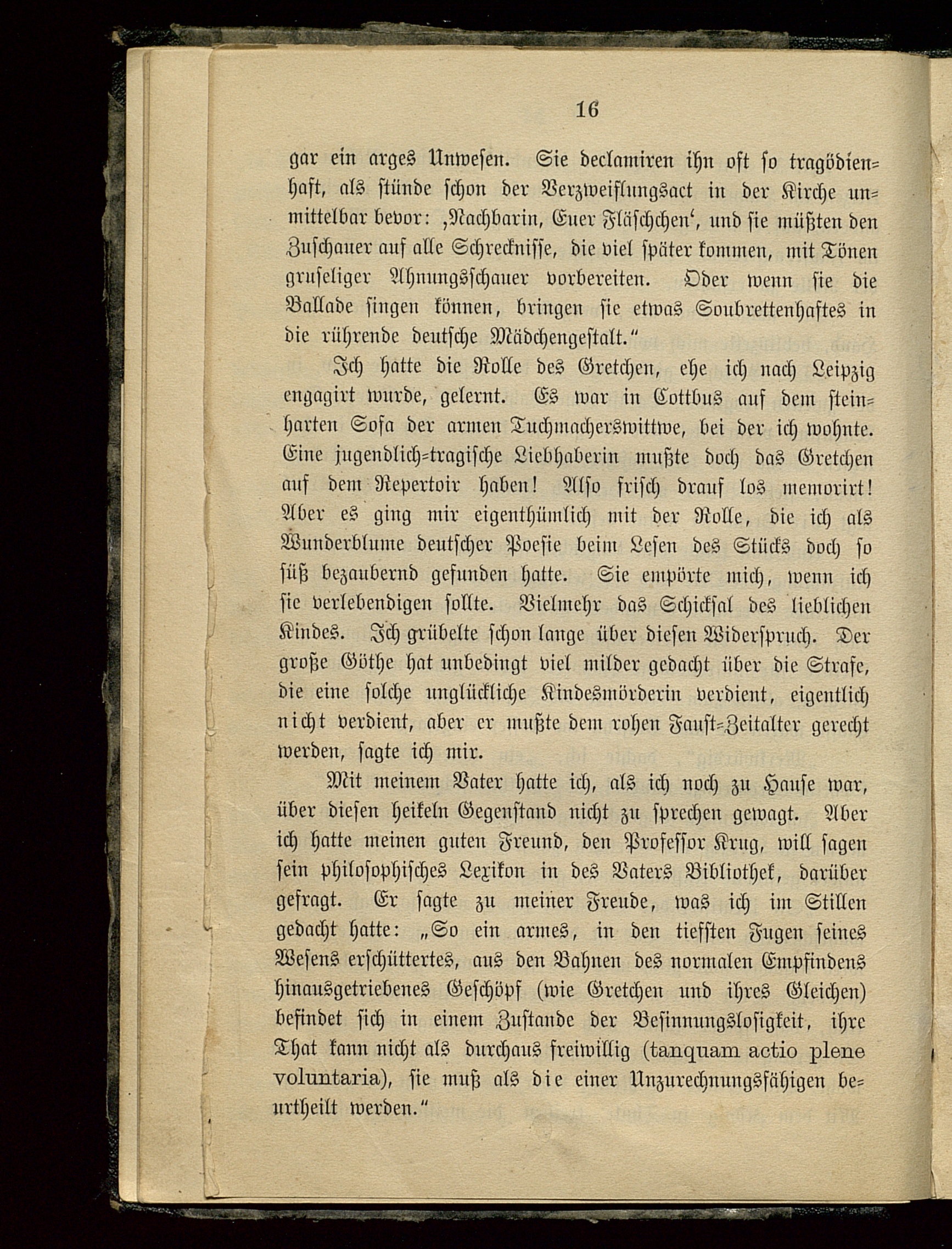 16

gar ein arges Unwesen. Sie declamiren ihn oft so tragödienhaft, als stünde schon der Verzweiflungsact in der Kirche unmittelbar bevor: ‚Nachbarin, Euer Fläschchen‘, und sie müßten den Zuschauer auf alle Schrecknisse, die viel später kommen, mit Tönen gruseliger Ahnungsschauer vorbereiten. Oder wenn sie die Ballade singen können, bringen sie etwas Soubrettenhaftes in die rührende deutsche Mädchengestalt.“

Ich hatte die Rolle des Gretchen, ehe ich nach Leipzig engagirt wurde, gelernt. Es war in Cottbus auf dem steinharten Sofa der armen Tuchmacherswittwe, bei der ich wohnte. Eine jugendlich-tragische Liebhaberin mußte doch das Gretchen auf dem Repertoir haben! Also frisch drauf los memorirt! Aber es ging mir eigenthümlich mit der Rolle, die ich als Wunderblume deutscher Poesie beim Lesen des Stücks doch so süß bezaubernd gefunden hatte. Sie empörte mich, wenn ich sie verlebendigen sollte. Vielmehr das Schicksal des lieblichen Kindes. Ich grübelte schon lange über diesen Widerspruch. Der große Göthe hat unbedingt viel milder gedacht über die Strafe, die eine solche unglückliche Kindesmörderin verdient, eigentlich nicht verdient, aber er mußte dem rohen Faust-Zeitalter gerecht werden, sagte ich mir.

Mit meinem Vater hatte ich, als ich noch zu Hause war, über diesen heikeln Gegenstand nicht zu sprechen gewagt. Aber ich hatte meinen guten Freund, den Professor Krug, will sagen sein philosophisches Lexikon in des Vaters Bibliothek, darüber gefragt. Er sagte zu meiner Freude, was ich im Stillen gedacht hatte: „So ein armes, in den tiefsten Fugen seines Wesens erschüttertes, aus den Bahnen des normalen Empfindens hinausgetriebenes Geschöpf (wie Gretchen und ihres Gleichen) befindet sich in einem Zustande der Besinnungslosigkeit, ihre That kann nicht als durchaus freiwillig (tanquam actio plene voluntaria), sie muß als die einer Unzurechnungsfähigen beurtheilt werden.“